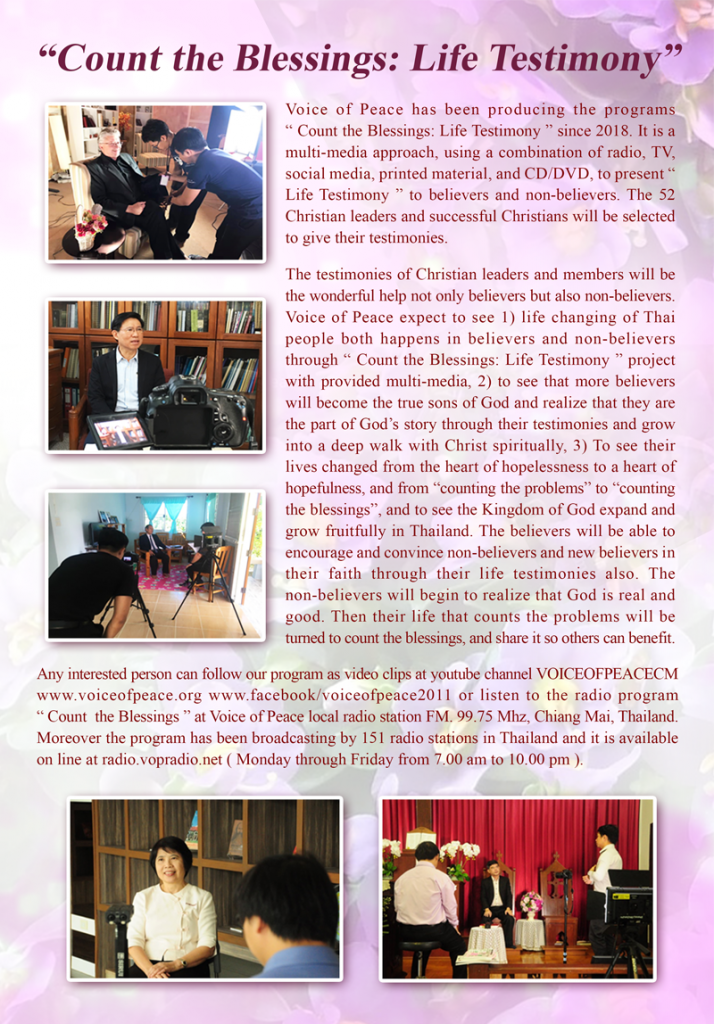 “Count the Blessings: Life Testimony”

Voice of Peace has been producing the programs “ Count the Blessings: Life Testimony ” since 2018. It is a multi-media approach, using a combination of radio, TV, social media, printed material, and CD/DVD, to present “ Life Testimony ” to believers and non-believers. The 52 Christian leaders and successful Christians will be selected to give their testimonies.

The testimonies of Christian leaders and members will be the wonderful help not only believers but also non-believers. Voice of Peace expect to see 1) life changing of Thai people both happens in believers and non-believers through “ Count the Blessings: Life Testimony ” project with provided multi-media, 2) to see that more believers will become the true sons of God and realize that they are the part of God’s story through their testimonies and grow into a deep walk with Christ spiritually, 3) To see their lives changed from the heart of hopelessness to a heart of hopefulness, and from “counting the problems” to “counting the blessings”, and to see the Kingdom of God expand and grow fruitfully in Thailand. The believers will be able to encourage and convince non-believers and new believers in their faith through their life testimonies also. The non-believers will begin to realize that God is real and good. Then their life that counts the problems will be turned to count the blessings, and share it so others can benefit.

Any interested person can follow our program as video clips at youtube channel VOICEOFPEACECM www.voiceofpeace.org www.facebook/voiceofpeace2011 or listen to the radio program “ Count the Blessings ” at Voice of Peace local radio station FM. 99.75 Mhz, Chiang Mai, Thailand. Moreover the program has been broadcasting by 151 radio stations in Thailand and it is available on line at radio.vopradio.net ( Monday through Friday from 7.00 am to 10.00 pm ).